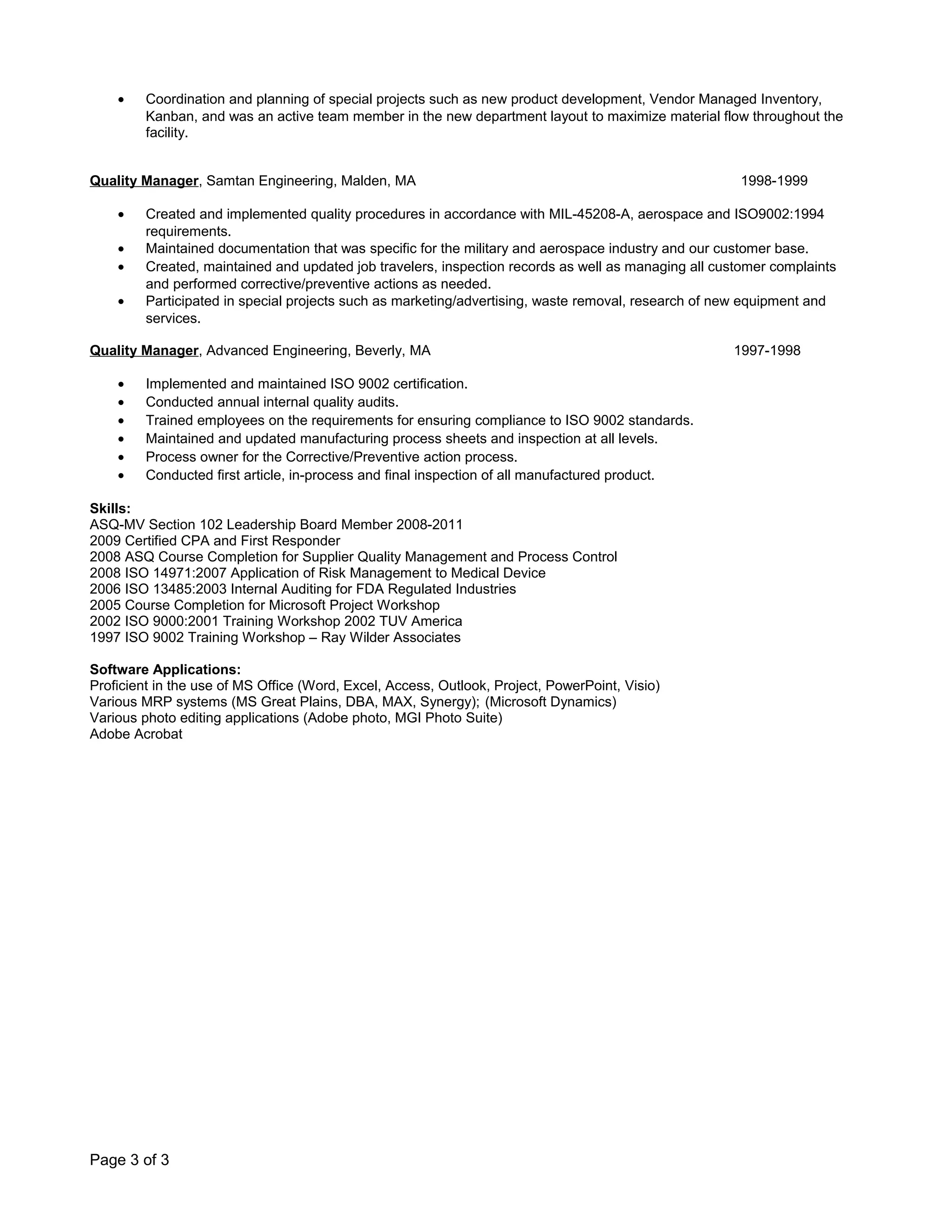 • Coordination and planning of special projects such as new product development, Vendor Managed Inventory, Kanban, and was an active team member in the new department layout to maximize material flow throughout the facility.

Quality Manager, Samtan Engineering, Malden, MA 1998-1999

• Created and implemented quality procedures in accordance with MIL-45208-A, aerospace and ISO9002:1994 requirements.
• Maintained documentation that was specific for the military and aerospace industry and our customer base.
• Created, maintained and updated job travelers, inspection records as well as managing all customer complaints and performed corrective/preventive actions as needed.
• Participated in special projects such as marketing/advertising, waste removal, research of new equipment and services.

Quality Manager, Advanced Engineering, Beverly, MA 1997-1998

• Implemented and maintained ISO 9002 certification.
• Conducted annual internal quality audits.
• Trained employees on the requirements for ensuring compliance to ISO 9002 standards.
• Maintained and updated manufacturing process sheets and inspection at all levels.
• Process owner for the Corrective/Preventive action process.
• Conducted first article, in-process and final inspection of all manufactured product.

Skills:
ASQ-MV Section 102 Leadership Board Member 2008-2011
2009 Certified CPA and First Responder
2008 ASQ Course Completion for Supplier Quality Management and Process Control
2008 ISO 14971:2007 Application of Risk Management to Medical Device
2006 ISO 13485:2003 Internal Auditing for FDA Regulated Industries
2005 Course Completion for Microsoft Project Workshop
2002 ISO 9000:2001 Training Workshop 2002 TUV America
1997 ISO 9002 Training Workshop – Ray Wilder Associates

Software Applications:
Proficient in the use of MS Office (Word, Excel, Access, Outlook, Project, PowerPoint, Visio)
Various MRP systems (MS Great Plains, DBA, MAX, Synergy); (Microsoft Dynamics)
Various photo editing applications (Adobe photo, MGI Photo Suite)
Adobe Acrobat

Page 3 of 3